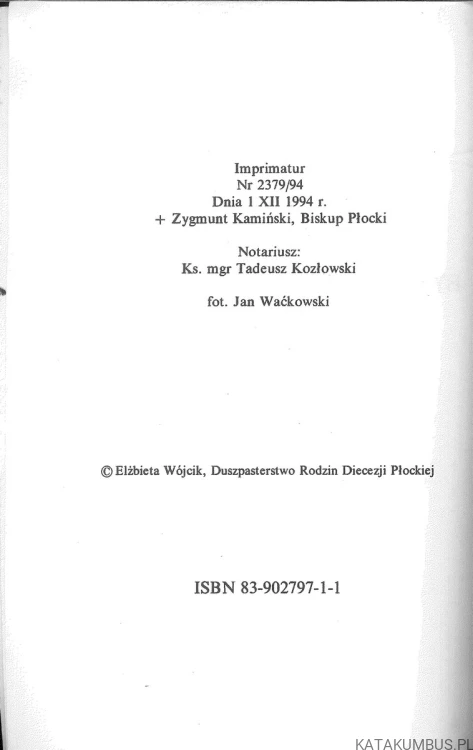 Imprimatur
Nr 2379/94
Dnia 1 XII 1994 r.
+ Zygmunt Kamiński, Biskup Płocki

Notariusz:
Ks. mgr Tadeusz Kozłowski

fot. Jan Waćkowski

© Elżbieta Wójcik, Duszpasterstwo Rodzin Diecezji Płockiej

ISBN 83-902797-1-1

KATAKUMBUS.PL